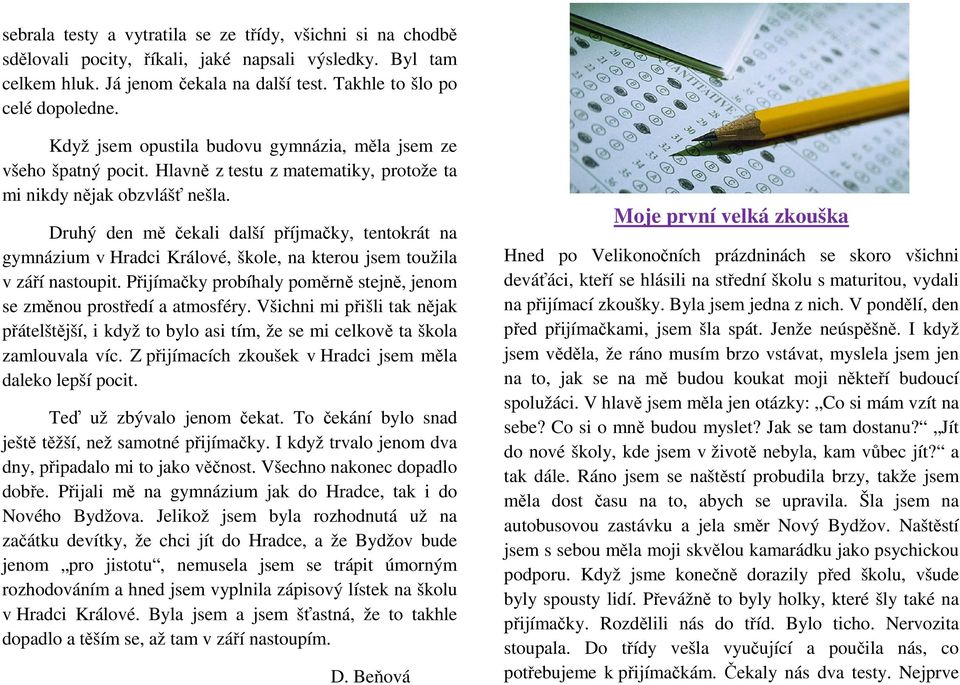 sebrala testy a vytratila se ze třídy, všichni si na chodbě sdělovali pocity, říkali, jaké napsali výsledky. Byl tam celkem hluk. Já jenom čekala na další test. Takhle to šlo po celé dopoledne.

Když jsem opustila budovu gymnázia, měla jsem ze všeho špatný pocit. Hlavně z testu z matematiky, protože ta mi nikdy nějak obzvlášť nešla.

Druhý den mě čekali další příjmačky, tentokrát na gymnázium v Hradci Králové, škole, na kterou jsem toužila v září nastoupit. Přijímačky probíhaly poměrně stejně, jenom se změnou prostředí a atmosféry. Všichni mi přišli tak nějak přátelštější, i když to bylo asi tím, že se mi celkově ta škola zamlouvala víc. Z přijímacích zkoušek v Hradci jsem měla daleko lepší pocit.

Teď už zbývalo jenom čekat. To čekání bylo snad ještě těžší, než samotné přijímačky. I když trvalo jenom dva dny, připadalo mi to jako věčnost. Všechno nakonec dopadlo dobře. Přijali mě na gymnázium jak do Hradce, tak i do Nového Bydžova. Jelikož jsem byla rozhodnutá už na začátku devítky, že chci jít do Hradce, a že Bydžov bude jenom „pro jistotu“, nemusela jsem se trápit úmorným rozhodováním a hned jsem vyplnila zápisový lístek na školu v Hradci Králové. Byla jsem a jsem šťastná, že to takhle dopadlo a těším se, až tam v září nastoupím.

D. Beňová

QUANTITATIVE

Moje první velká zkouška

Hned po Velikonočních prázdninách se skoro všichni deváťáci, kteří se hlásili na střední školu s maturitou, vydali na přijímací zkoušky. Byla jsem jedna z nich. V pondělí, den před přijímačkami, jsem šla spát. Jenže neúspěšně. I když jsem věděla, že ráno musím brzo vstávat, myslela jsem jen na to, jak se na mě budou koukat moji někteří budoucí spolužáci. V hlavě jsem měla jen otázky: „Co si mám vzít na sebe? Co si o mně budou myslet? Jak se tam dostanu?“ „Jít do nové školy, kde jsem v životě nebyla, kam vůbec jít?“ a tak dále. Ráno jsem se naštěstí probudila brzy, takže jsem měla dost času na to, abych se upravila. Šla jsem na autobusovou zastávku a jela směr Nový Bydžov. Naštěstí jsem s sebou měla moji skvělou kamarádku jako psychickou podporu. Když jsme konečně dorazily před školu, všude byly spousty lidí. Převážně to byly holky, které šly také na přijímačky. Rozdělili nás do tříd. Bylo ticho. Nervozita stoupala. Do třídy vešla vyučující a poučila nás, co potřebujeme k přijímačkám. Čekaly nás dva testy. Nejprve